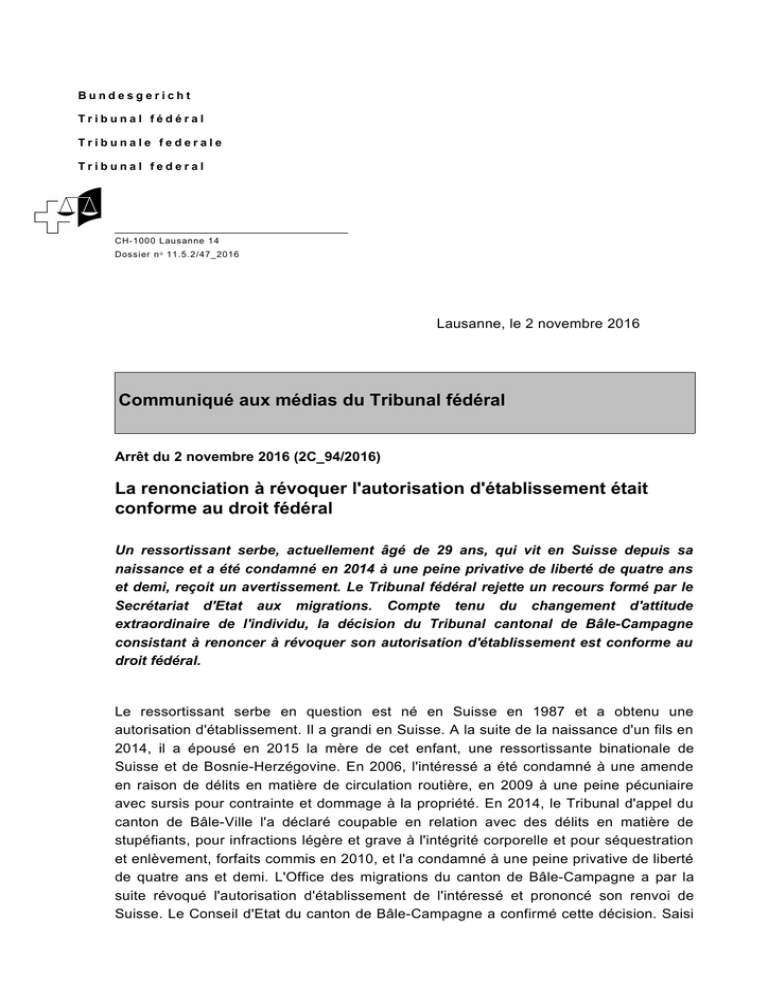 Bundesgericht
Tribunal fédéral
Tribunale federale
Tribunal federal

CH-1000 Lausanne 14
Dossier n° 11.5.2/47_2016

Lausanne, le 2 novembre 2016

Communiqué aux médias du Tribunal fédéral

Arrêt du 2 novembre 2016 (2C_94/2016)

La renonciation à révoquer l'autorisation d'établissement était conforme au droit fédéral

Un ressortissant serbe, actuellement âgé de 29 ans, qui vit en Suisse depuis sa naissance et a été condamné en 2014 à une peine privative de liberté de quatre ans et demi, reçoit un avertissement. Le Tribunal fédéral rejette un recours formé par le Secrétariat d'Etat aux migrations. Compte tenu du changement d'attitude extraordinaire de l'individu, la décision du Tribunal cantonal de Bâle-Campagne consistant à renoncer à révoquer son autorisation d'établissement est conforme au droit fédéral.

Le ressortissant serbe en question est né en Suisse en 1987 et a obtenu une autorisation d'établissement. Il a grandi en Suisse. A la suite de la naissance d'un fils en 2014, il a épousé en 2015 la mère de cet enfant, une ressortissante binationale de Suisse et de Bosnie-Herzégovine. En 2006, l'intéressé a été condamné à une amende en raison de délits en matière de circulation routière, en 2009 à une peine pécuniaire avec sursis pour contrainte et dommage à la propriété. En 2014, le Tribunal d'appel du canton de Bâle-Ville l'a déclaré coupable en relation avec des délits en matière de stupéfiants, pour infractions légère et grave à l'intégrité corporelle et pour séquestration et enlèvement, forfaits commis en 2010, et l'a condamné à une peine privative de liberté de quatre ans et demi. L'Office des migrations du canton de Bâle-Campagne a par la suite révoqué l'autorisation d'établissement de l'intéressé et prononcé son renvoi de Suisse. Le Conseil d'Etat du canton de Bâle-Campagne a confirmé cette décision. Saisi